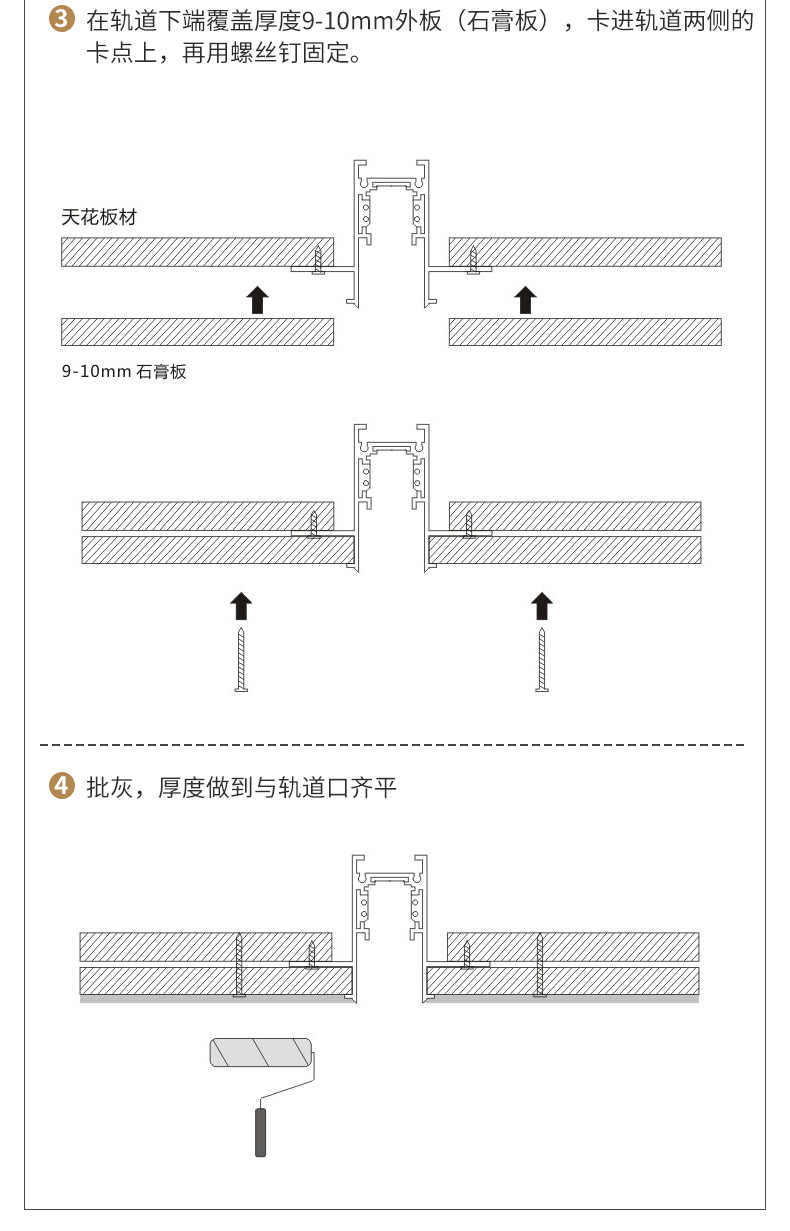 3 在轨道下端覆盖厚度9-10mm外板（石膏板），卡进轨道两侧的卡点上，再用螺丝钉固定。

天花板材

9-10mm 石膏板

4 批灰，厚度做到与轨道口齐平